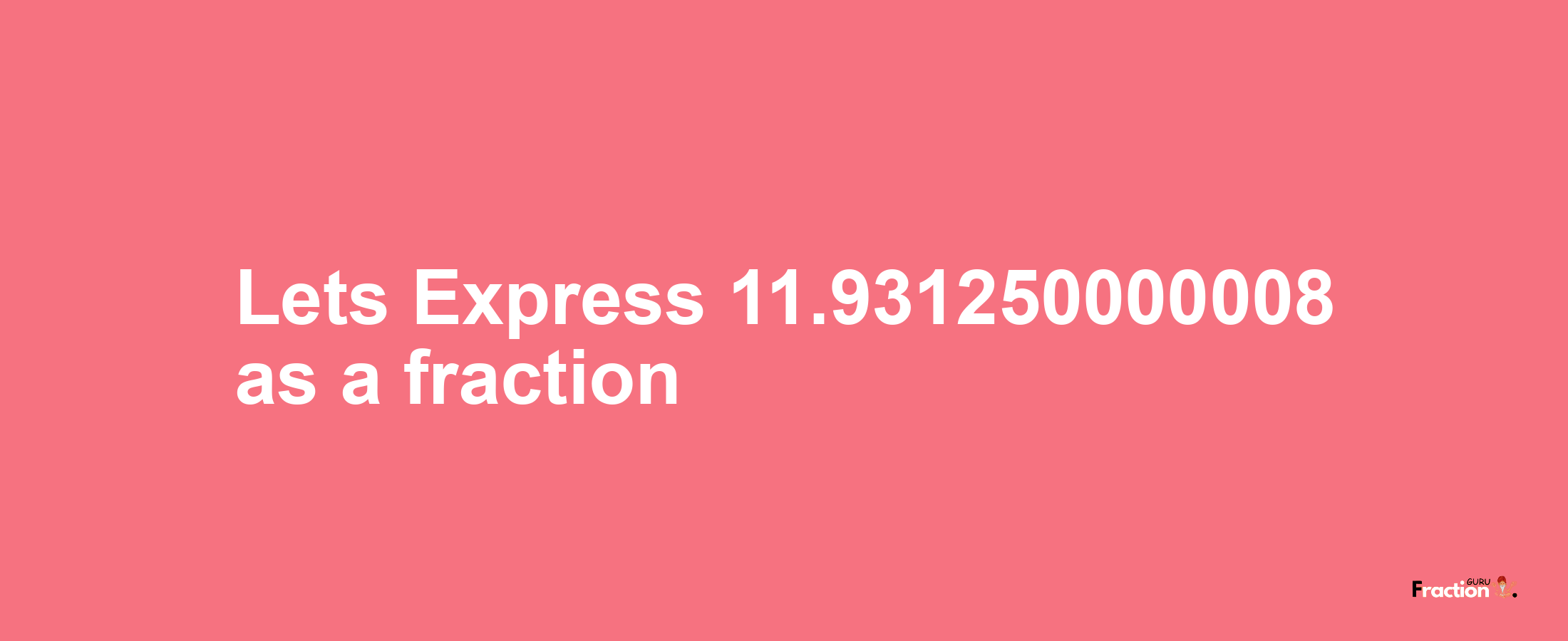 Lets Express 11.931250000008 as a fraction

Fraction GURU